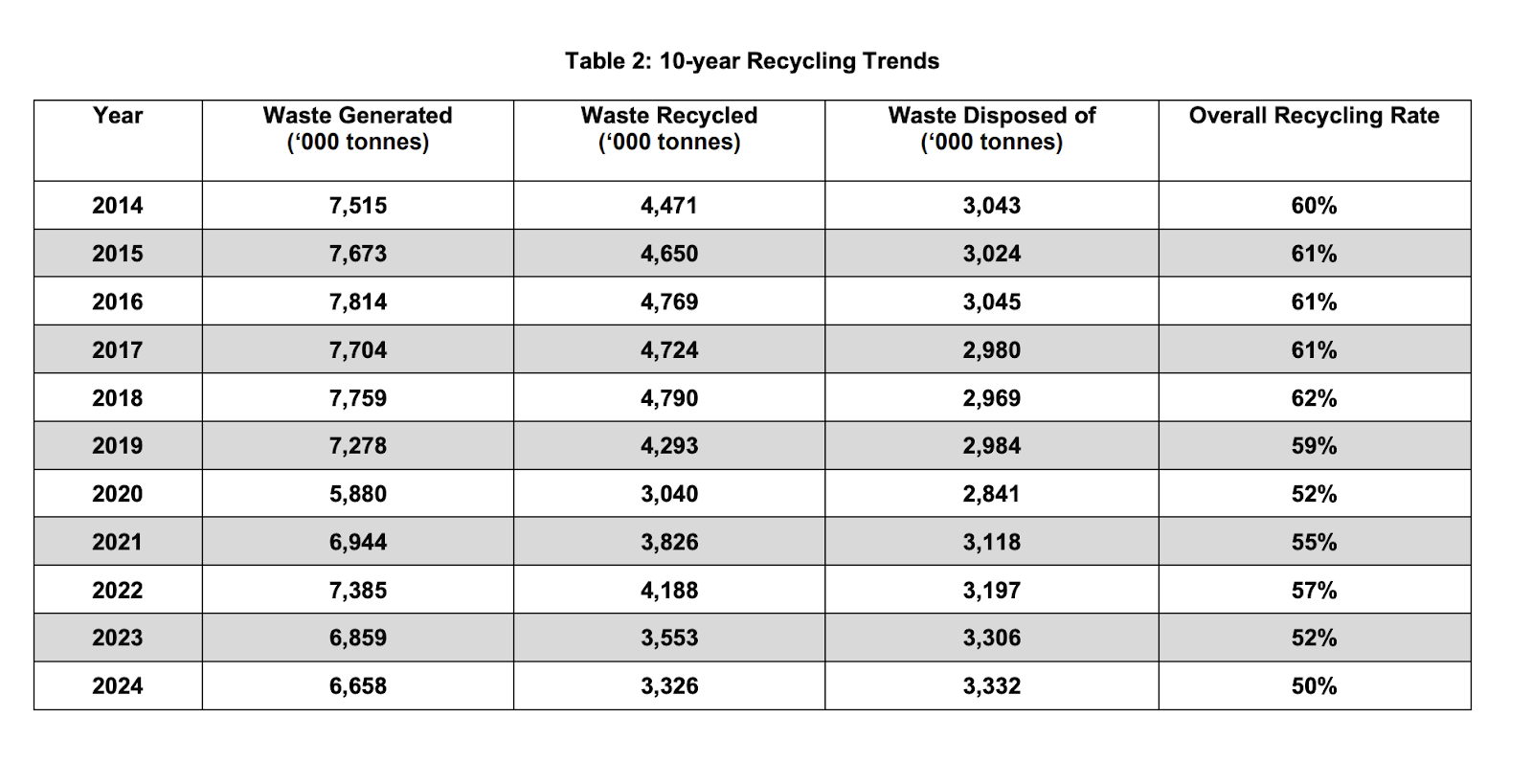 Table 2: 10-year Recycling Trends

| Year | Waste Generated ('000 tonnes) | Waste Recycled ('000 tonnes) | Waste Disposed of ('000 tonnes) | Overall Recycling Rate |
|---|---|---|---|---|
| 2014 | 7,515 | 4,471 | 3,043 | 60% |
| 2015 | 7,673 | 4,650 | 3,024 | 61% |
| 2016 | 7,814 | 4,769 | 3,045 | 61% |
| 2017 | 7,704 | 4,724 | 2,980 | 61% |
| 2018 | 7,759 | 4,790 | 2,969 | 62% |
| 2019 | 7,278 | 4,293 | 2,984 | 59% |
| 2020 | 5,880 | 3,040 | 2,841 | 52% |
| 2021 | 6,944 | 3,826 | 3,118 | 55% |
| 2022 | 7,385 | 4,188 | 3,197 | 57% |
| 2023 | 6,859 | 3,553 | 3,306 | 52% |
| 2024 | 6,658 | 3,326 | 3,332 | 50% |